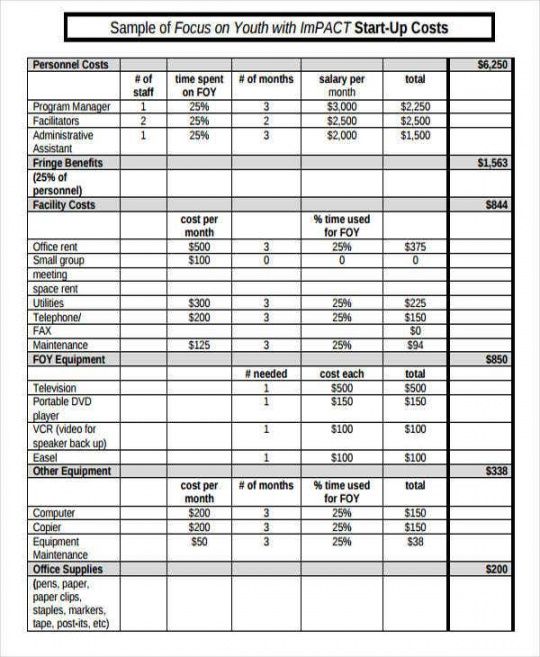 Sample of Focus on Youth with ImPACT Start-Up Costs

| Personnel Costs | | | | | | $6,250 |
|---|---|---|---|---|---|---|
| | # of staff | time spent on FOY | # of months | salary per month | total | |
| Program Manager | 1 | 25% | 3 | $3,000 | $2,250 | |
| Facilitators | 2 | 25% | 2 | $2,500 | $2,500 | |
| Administrative Assistant | 1 | 25% | 3 | $2,000 | $1,500 | |
| Fringe Benefits | | | | | | $1,563 |
| (25% of personnel) | | | | | | |
| Facility Costs | | | | | | $844 |
| | | cost per month | | % time used for FOY | | |
| Office rent | | $500 | 3 | 25% | $375 | |
| Small group meeting space rent | | $100 | 0 | 0 | 0 | |
| Utilities | | $300 | 3 | 25% | $225 | |
| Telephone/ FAX | | $200 | 3 | 25% | $150 $0 | |
| Maintenance | | $125 | 3 | 25% | $94 | |
| FOY Equipment | | | | | | $850 |
| | | | # needed | cost each | total | |
| Television | | | 1 | $500 | $500 | |
| Portable DVD player | | | 1 | $150 | $150 | |
| VCR (video for speaker back up) | | | 1 | $100 | $100 | |
| Easel | | | 1 | $100 | $100 | |
| Other Equipment | | | | | | $338 |
| | | cost per month | # of months | % time used for FOY | total | |
| Computer | | $200 | 3 | 25% | $150 | |
| Copier | | $200 | 3 | 25% | $150 | |
| Equipment Maintenance | | $50 | 3 | 25% | $38 | |
| Office Supplies | | | | | | $200 |
| (pens, paper, paper clips, staples, markers, tape, post-its, etc) | | | | | | |